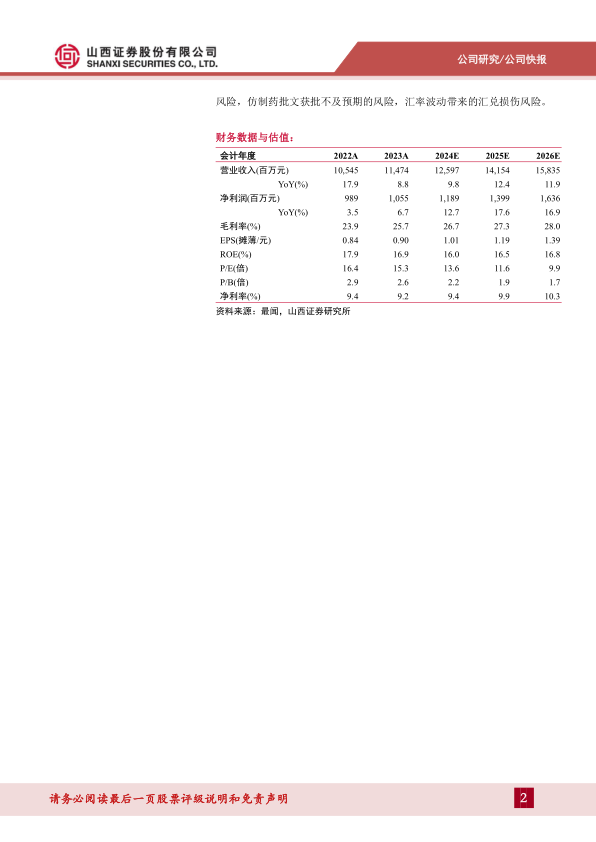 山西证券股份有限公司
SHANXI SECURITIES CO., LTD.

公司研究/公司快报

风险，仿制药批文获批不及预期的风险，汇率波动带来的汇兑损伤风险。

财务数据与估值：

| 会计年度 | 2022A | 2023A | 2024E | 2025E | 2026E |
|---|---|---|---|---|---|
| 营业收入(百万元) | 10,545 | 11,474 | 12,597 | 14,154 | 15,835 |
| YoY(%) | 17.9 | 8.8 | 9.8 | 12.4 | 11.9 |
| 净利润(百万元) | 989 | 1,055 | 1,189 | 1,399 | 1,636 |
| YoY(%) | 3.5 | 6.7 | 12.7 | 17.6 | 16.9 |
| 毛利率(%) | 23.9 | 25.7 | 26.7 | 27.3 | 28.0 |
| EPS(摊薄/元) | 0.84 | 0.90 | 1.01 | 1.19 | 1.39 |
| ROE(%) | 17.9 | 16.9 | 16.0 | 16.5 | 16.8 |
| P/E(倍) | 16.4 | 15.3 | 13.6 | 11.6 | 9.9 |
| P/B(倍) | 2.9 | 2.6 | 2.2 | 1.9 | 1.7 |
| 净利率(%) | 9.4 | 9.2 | 9.4 | 9.9 | 10.3 |

资料来源：最闻，山西证券研究所

请务必阅读最后一页股票评级说明和免责声明

2